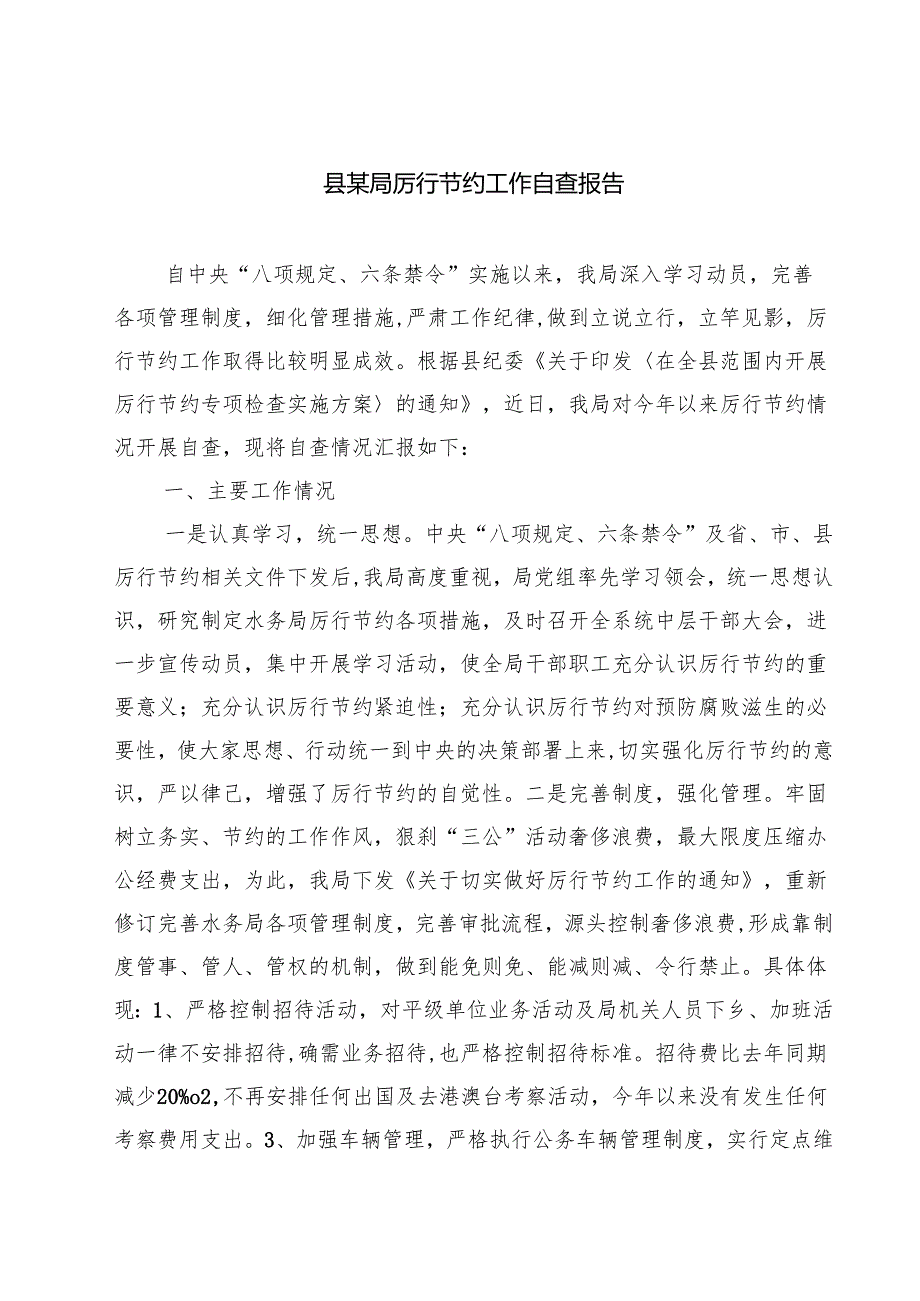 县某局厉行节约工作自查报告

自中央“八项规定、六条禁令”实施以来，我局深入学习动员，完善各项管理制度，细化管理措施，严肃工作纪律，做到立说立行，立竿见影，厉行节约工作取得比较明显成效。根据县纪委《关于印发〈在全县范围内开展厉行节约专项检查实施方案〉的通知》，近日，我局对今年以来厉行节约情况开展自查，现将自查情况汇报如下：

一、主要工作情况

一是认真学习，统一思想。中央“八项规定、六条禁令”及省、市、县厉行节约相关文件下发后，我局高度重视，局党组率先学习领会，统一思想认识，研究制定水务局厉行节约各项措施，及时召开全系统中层干部大会，进一步宣传动员，集中开展学习活动，使全局干部职工充分认识厉行节约的重要意义；充分认识厉行节约紧迫性；充分认识厉行节约对预防腐败滋生的必要性，使大家思想、行动统一到中央的决策部署上来，切实强化厉行节约的意识，严以律己，增强了厉行节约的自觉性。二是完善制度，强化管理。牢固树立务实、节约的工作作风，狠刹“三公”活动奢侈浪费，最大限度压缩办公经费支出，为此，我局下发《关于切实做好厉行节约工作的通知》，重新修订完善水务局各项管理制度，完善审批流程，源头控制奢侈浪费，形成靠制度管事、管人、管权的机制，做到能免则免、能减则减、令行禁止。具体体现：1、严格控制招待活动，对平级单位业务活动及局机关人员下乡、加班活动一律不安排招待，确需业务招待，也严格控制招待标准。招待费比去年同期减少20%o2，不再安排任何出国及去港澳台考察活动，今年以来没有发生任何考察费用支出。3、加强车辆管理，严格执行公务车辆管理制度，实行定点维